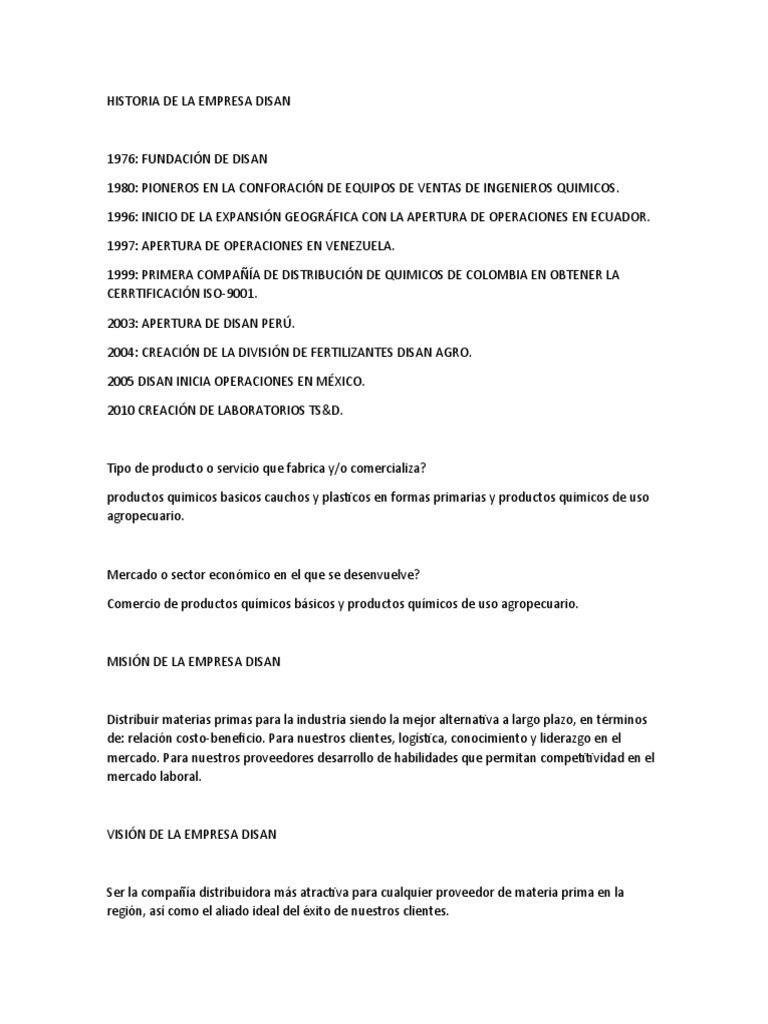 HISTORIA DE LA EMPRESA DISAN

1976: FUNDACIÓN DE DISAN

1980: PIONEROS EN LA CONFORACIÓN DE EQUIPOS DE VENTAS DE INGENIEROS QUIMICOS.

1996: INICIO DE LA EXPANSIÓN GEOGRÁFICA CON LA APERTURA DE OPERACIONES EN ECUADOR.

1997: APERTURA DE OPERACIONES EN VENEZUELA.

1999: PRIMERA COMPAÑÍA DE DISTRIBUCIÓN DE QUIMICOS DE COLOMBIA EN OBTENER LA CERRTIFICACIÓN ISO-9001.

2003: APERTURA DE DISAN PERÚ.

2004: CREACIÓN DE LA DIVISIÓN DE FERTILIZANTES DISAN AGRO.

2005 DISAN INICIA OPERACIONES EN MÉXICO.

2010 CREACIÓN DE LABORATORIOS TS&D.

Tipo de producto o servicio que fabrica y/o comercializa?

productos quimicos basicos cauchos y plasticos en formas primarias y productos químicos de uso agropecuario.

Mercado o sector económico en el que se desenvuelve?

Comercio de productos químicos básicos y productos químicos de uso agropecuario.

MISIÓN DE LA EMPRESA DISAN

Distribuir materias primas para la industria siendo la mejor alternativa a largo plazo, en términos de: relación costo-beneficio. Para nuestros clientes, logística, conocimiento y liderazgo en el mercado. Para nuestros proveedores desarrollo de habilidades que permitan competitividad en el mercado laboral.

VISIÓN DE LA EMPRESA DISAN

Ser la compañía distribuidora más atractiva para cualquier proveedor de materia prima en la región, así como el aliado ideal del éxito de nuestros clientes.